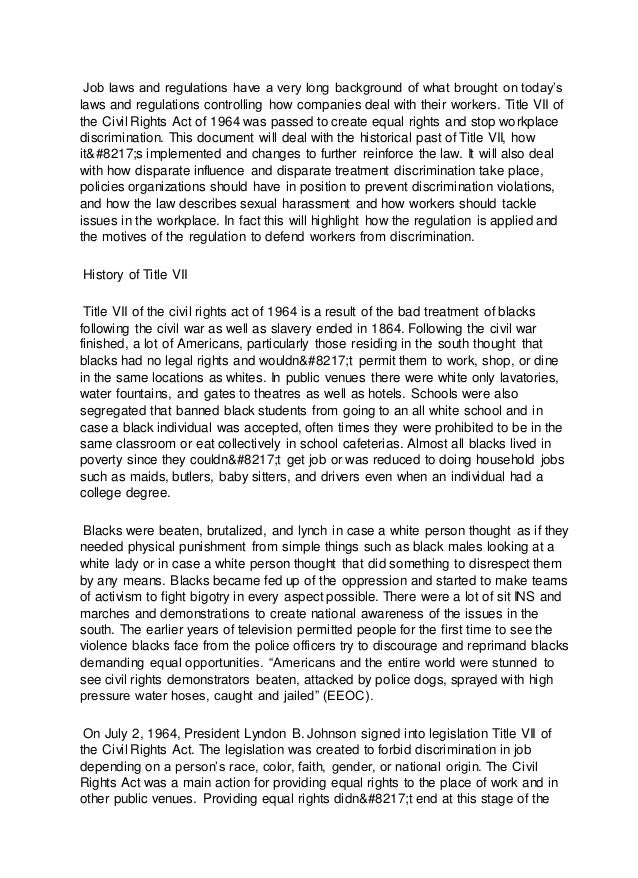 Job laws and regulations have a very long background of what brought on today's laws and regulations controlling how companies deal with their workers. Title VII of the Civil Rights Act of 1964 was passed to create equal rights and stop workplace discrimination. This document will deal with the historical past of Title VII, how it&#8217;s implemented and changes to further reinforce the law. It will also deal with how disparate influence and disparate treatment discrimination take place, policies organizations should have in position to prevent discrimination violations, and how the law describes sexual harassment and how workers should tackle issues in the workplace. In fact this will highlight how the regulation is applied and the motives of the regulation to defend workers from discrimination.

History of Title VII

Title VII of the civil rights act of 1964 is a result of the bad treatment of blacks following the civil war as well as slavery ended in 1864. Following the civil war finished, a lot of Americans, particularly those residing in the south thought that blacks had no legal rights and wouldn&#8217;t permit them to work, shop, or dine in the same locations as whites. In public venues there were white only lavatories, water fountains, and gates to theatres as well as hotels. Schools were also segregated that banned black students from going to an all white school and in case a black individual was accepted, often times they were prohibited to be in the same classroom or eat collectively in school cafeterias. Almost all blacks lived in poverty since they couldn&#8217;t get job or was reduced to doing household jobs such as maids, butlers, baby sitters, and drivers even when an individual had a college degree.

Blacks were beaten, brutalized, and lynch in case a white person thought as if they needed physical punishment from simple things such as black males looking at a white lady or in case a white person thought that did something to disrespect them by any means. Blacks became fed up of the oppression and started to make teams of activism to fight bigotry in every aspect possible. There were a lot of sit INS and marches and demonstrations to create national awareness of the issues in the south. The earlier years of television permitted people for the first time to see the violence blacks face from the police officers try to discourage and reprimand blacks demanding equal opportunities. “Americans and the entire world were stunned to see civil rights demonstrators beaten, attacked by police dogs, sprayed with high pressure water hoses, caught and jailed” (EEOC).

On July 2, 1964, President Lyndon B. Johnson signed into legislation Title VII of the Civil Rights Act. The legislation was created to forbid discrimination in job depending on a person's race, color, faith, gender, or national origin. The Civil Rights Act was a main action for providing equal rights to the place of work and in other public venues. Providing equal rights didn&#8217;t end at this stage of the